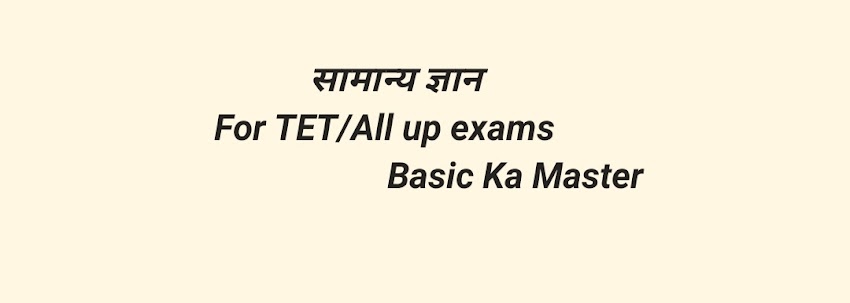 सामान्य ज्ञान
For TET/All up exams
Basic Ka Master